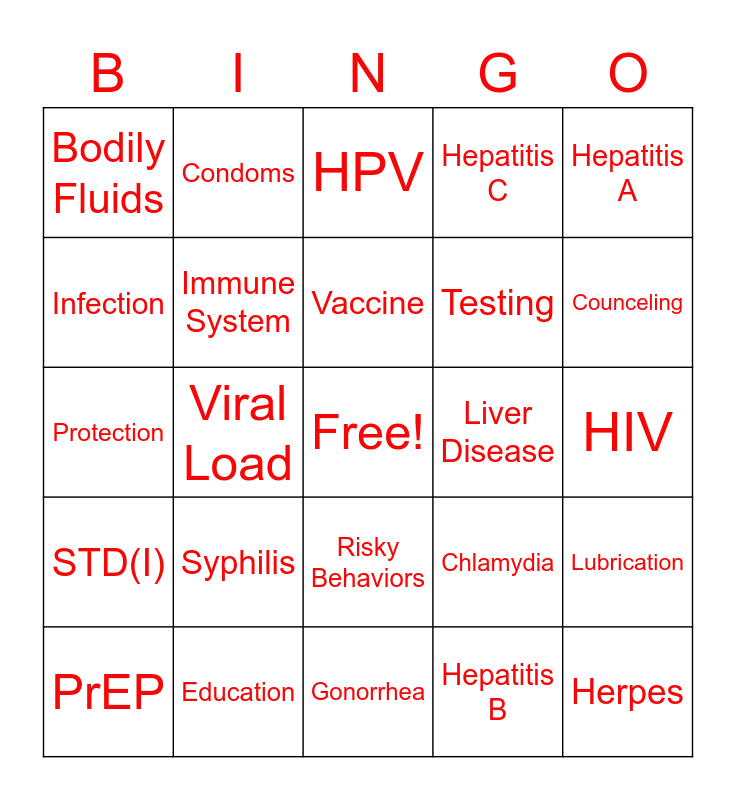 | B | I | N | G | O |
|---|---|---|---|---|
| Bodily Fluids | Condoms | HPV | Hepatitis C | Hepatitis A |
| Infection | Immune System | Vaccine | Testing | Counceling |
| Protection | Viral Load | Free! | Liver Disease | HIV |
| STD(I) | Syphilis | Risky Behaviors | Chlamydia | Lubrication |
| PrEP | Education | Gonorrhea | Hepatitis B | Herpes |